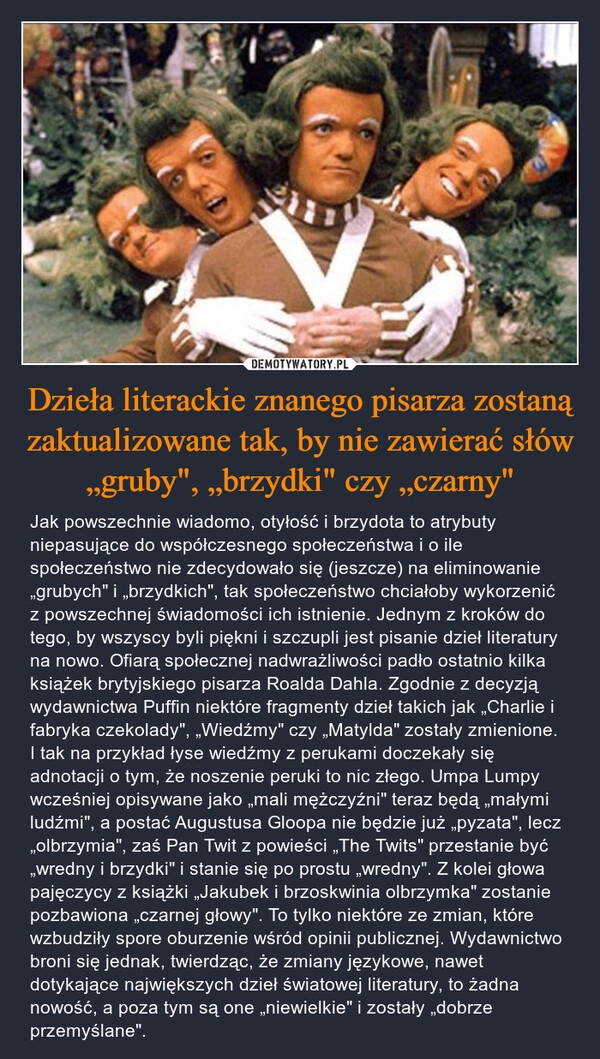 DEMOTYWATORY.PL

Dzieła literackie znanego pisarza zostaną zaktualizowane tak, by nie zawierać słów „gruby", „brzydki" czy „czarny"

Jak powszechnie wiadomo, otyłość i brzydota to atrybuty niepasujące do współczesnego społeczeństwa i o ile społeczeństwo nie zdecydowało się (jeszcze) na eliminowanie „grubych" i „brzydkich", tak społeczeństwo chciałoby wykorzenić z powszechnej świadomości ich istnienie. Jednym z kroków do tego, by wszyscy byli piękni i szczupli jest pisanie dzieł literatury na nowo. Ofiarą społecznej nadwrażliwości padło ostatnio kilka książek brytyjskiego pisarza Roalda Dahla. Zgodnie z decyzją wydawnictwa Puffin niektóre fragmenty dzieł takich jak „Charlie i fabryka czekolady", „Wiedźmy" czy „Matylda" zostały zmienione. I tak na przykład łyse wiedźmy z perukami doczekały się adnotacji o tym, że noszenie peruki to nic złego. Umpa Lumpy wcześniej opisywane jako „mali mężczyźni" teraz będą „małymi ludźmi", a postać Augustusa Gloopa nie będzie już „pyzata", lecz „olbrzymia", zaś Pan Twit z powieści „The Twits" przestanie być „wredny i brzydki" i stanie się po prostu „wredny". Z kolei głowa pajęczycy z książki „Jakubek i brzoskwinia olbrzymka" zostanie pozbawiona „czarnej głowy". To tylko niektóre ze zmian, które wzbudziły spore oburzenie wśród opinii publicznej. Wydawnictwo broni się jednak, twierdząc, że zmiany językowe, nawet dotykające największych dzieł światowej literatury, to żadna nowość, a poza tym są one „niewielkie" i zostały „dobrze przemyślane".